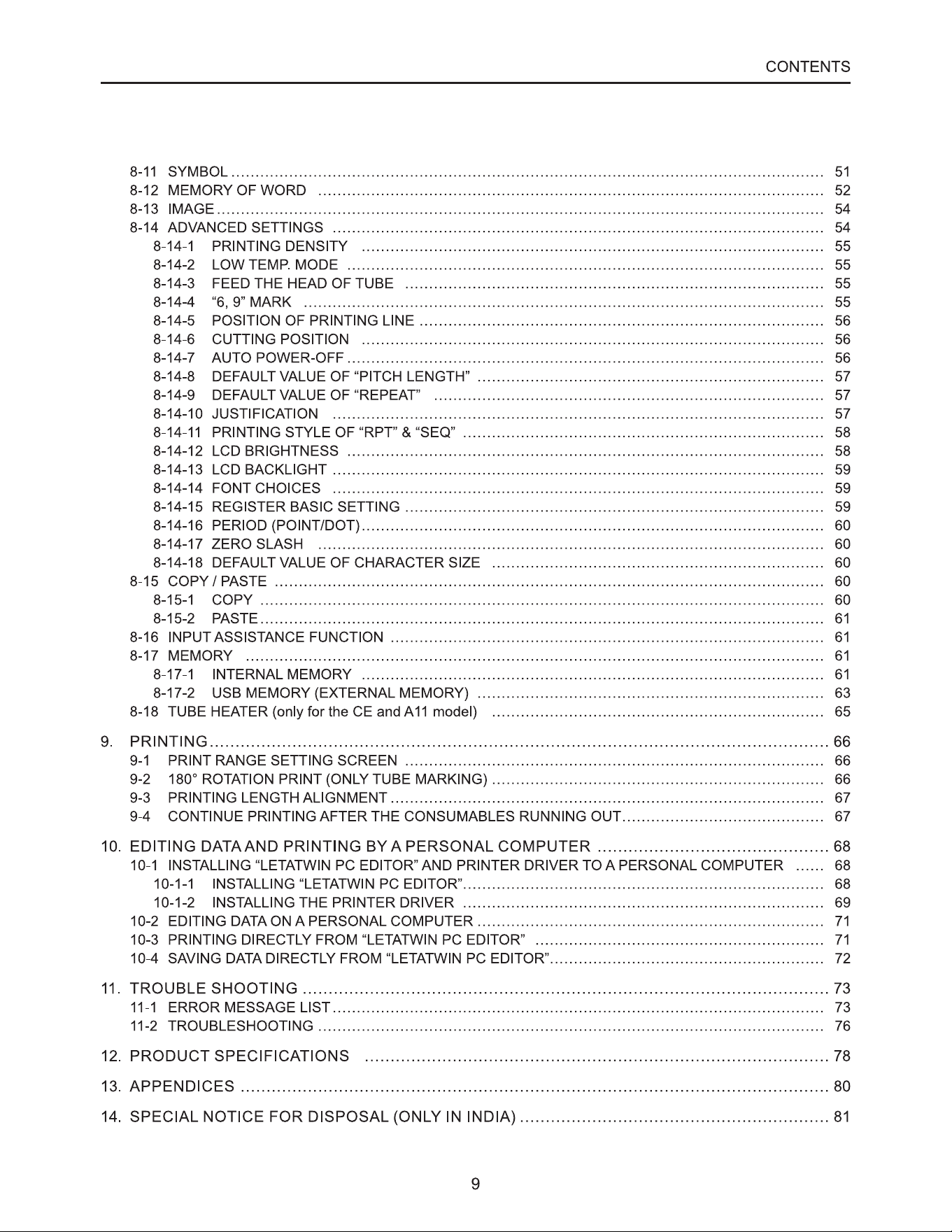 CONTENTS

8-11 SYMBOL 51
8-12 MEMORY OF WORD 52
8-13 IMAGE 54
8-14 ADVANCED SETTINGS 54
8-14-1 PRINTING DENSITY 55
8-14-2 LOW TEMP. MODE 55
8-14-3 FEED THE HEAD OF TUBE 55
8-14-4 "6, 9" MARK 55
8-14-5 POSITION OF PRINTING LINE 56
8-14-6 CUTTING POSITION 56
8-14-7 AUTO POWER-OFF 56
8-14-8 DEFAULT VALUE OF "PITCH LENGTH" 57
8-14-9 DEFAULT VALUE OF "REPEAT" 57
8-14-10 JUSTIFICATION 57
8-14-11 PRINTING STYLE OF "RPT" & "SEQ" 58
8-14-12 LCD BRIGHTNESS 58
8-14-13 LCD BACKLIGHT 59
8-14-14 FONT CHOICES 59
8-14-15 REGISTER BASIC SETTING 59
8-14-16 PERIOD (POINT/DOT) 60
8-14-17 ZERO SLASH 60
8-14-18 DEFAULT VALUE OF CHARACTER SIZE 60
8-15 COPY / PASTE 60
8-15-1 COPY 60
8-15-2 PASTE 61
8-16 INPUT ASSISTANCE FUNCTION 61
8-17 MEMORY 61
8-17-1 INTERNAL MEMORY 61
8-17-2 USB MEMORY (EXTERNAL MEMORY) 63
8-18 TUBE HEATER (only for the CE and A11 model) 65

9. PRINTING 66
9-1 PRINT RANGE SETTING SCREEN 66
9-2 180° ROTATION PRINT (ONLY TUBE MARKING) 66
9-3 PRINTING LENGTH ALIGNMENT 67
9-4 CONTINUE PRINTING AFTER THE CONSUMABLES RUNNING OUT 67

10. EDITING DATA AND PRINTING BY A PERSONAL COMPUTER 68
10-1 INSTALLING "LETATWIN PC EDITOR" AND PRINTER DRIVER TO A PERSONAL COMPUTER 68
10-1-1 INSTALLING "LETATWIN PC EDITOR" 68
10-1-2 INSTALLING THE PRINTER DRIVER 69
10-2 EDITING DATA ON A PERSONAL COMPUTER 71
10-3 PRINTING DIRECTLY FROM "LETATWIN PC EDITOR" 71
10-4 SAVING DATA DIRECTLY FROM "LETATWIN PC EDITOR" 72

11. TROUBLE SHOOTING 73
11-1 ERROR MESSAGE LIST 73
11-2 TROUBLESHOOTING 76

12. PRODUCT SPECIFICATIONS 78

13. APPENDICES 80

14. SPECIAL NOTICE FOR DISPOSAL (ONLY IN INDIA) 81

9